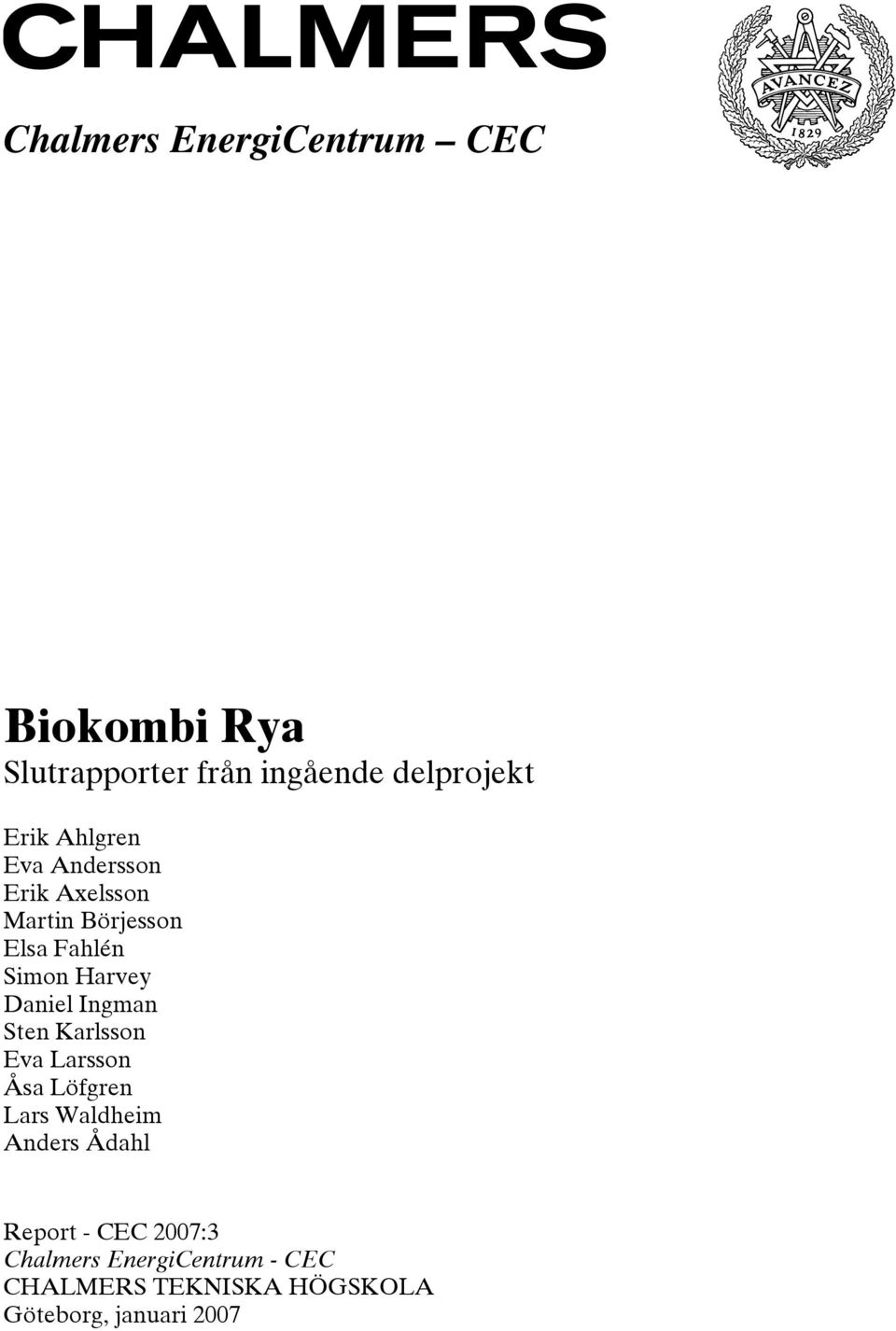 CHALMERS

AVANCEZ
1829

Chalmers EnergiCentrum – CEC

Biokombi Rya
Slutrapporter från ingående delprojekt

Erik Ahlgren
Eva Andersson
Erik Axelsson
Martin Börjesson
Elsa Fahlén
Simon Harvey
Daniel Ingman
Sten Karlsson
Eva Larsson
Åsa Löfgren
Lars Waldheim
Anders Ådahl

Report - CEC 2007:3
Chalmers EnergiCentrum - CEC
CHALMERS TEKNISKA HÖGSKOLA
Göteborg, januari 2007